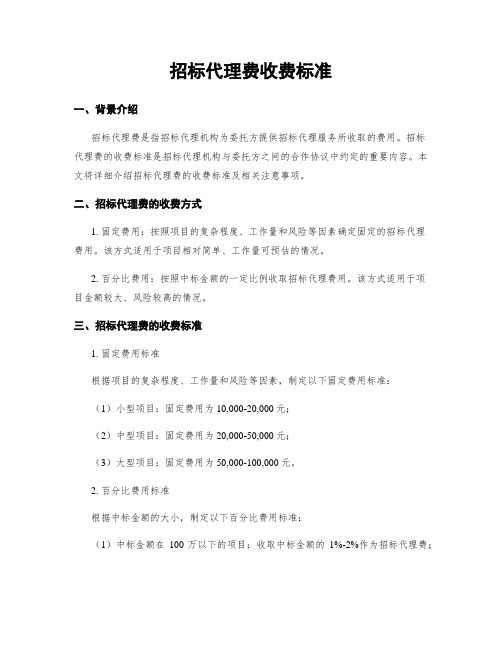 招标代理费收费标准

一、背景介绍

招标代理费是指招标代理机构为委托方提供招标代理服务所收取的费用。招标代理费的收费标准是招标代理机构与委托方之间的合作协议中约定的重要内容。本文将详细介绍招标代理费的收费标准及相关注意事项。

二、招标代理费的收费方式

1. 固定费用：按照项目的复杂程度、工作量和风险等因素确定固定的招标代理费用。该方式适用于项目相对简单、工作量可预估的情况。

2. 百分比费用：按照中标金额的一定比例收取招标代理费用。该方式适用于项目金额较大、风险较高的情况。

三、招标代理费的收费标准

1. 固定费用标准

根据项目的复杂程度、工作量和风险等因素，制定以下固定费用标准：

（1）小型项目：固定费用为 10,000-20,000 元；

（2）中型项目：固定费用为 20,000-50,000 元；

（3）大型项目：固定费用为 50,000-100,000 元。

2. 百分比费用标准

根据中标金额的大小，制定以下百分比费用标准：

（1）中标金额在 100 万以下的项目：收取中标金额的 1%-2%作为招标代理费；